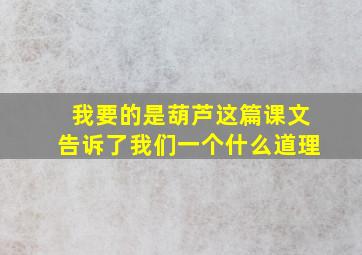 我要的是葫芦这篇课文
告诉了我们一个什么道理